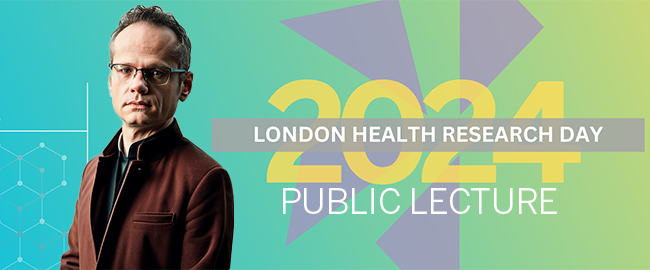 2024
LONDON HEALTH RESEARCH DAY
PUBLIC LECTURE